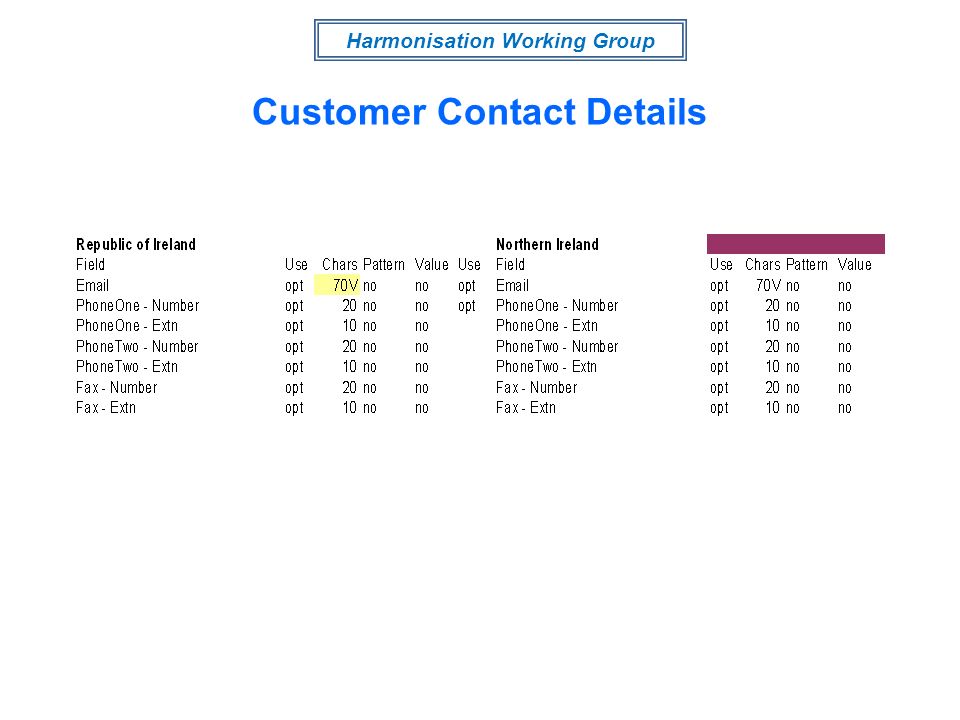 Harmonisation Working Group

Customer Contact Details

| Republic of Ireland | | | | | | Northern Ireland | | | | |
|---|---|---|---|---|---|---|---|---|---|---|
| Field | Use | Chars | Pattern | Value | Use | Field | Use | Chars | Pattern | Value |
| Email | opt | 70V | no | no | opt | Email | opt | 70V | no | no |
| PhoneOne - Number | opt | 20 | no | no | opt | PhoneOne - Number | opt | 20 | no | no |
| PhoneOne - Extn | opt | 10 | no | no | | PhoneOne - Extn | opt | 10 | no | no |
| PhoneTwo - Number | opt | 20 | no | no | | PhoneTwo - Number | opt | 20 | no | no |
| PhoneTwo - Extn | opt | 10 | no | no | | PhoneTwo - Extn | opt | 10 | no | no |
| Fax - Number | opt | 20 | no | no | | Fax - Number | opt | 20 | no | no |
| Fax - Extn | opt | 10 | no | no | | Fax - Extn | opt | 10 | no | no |